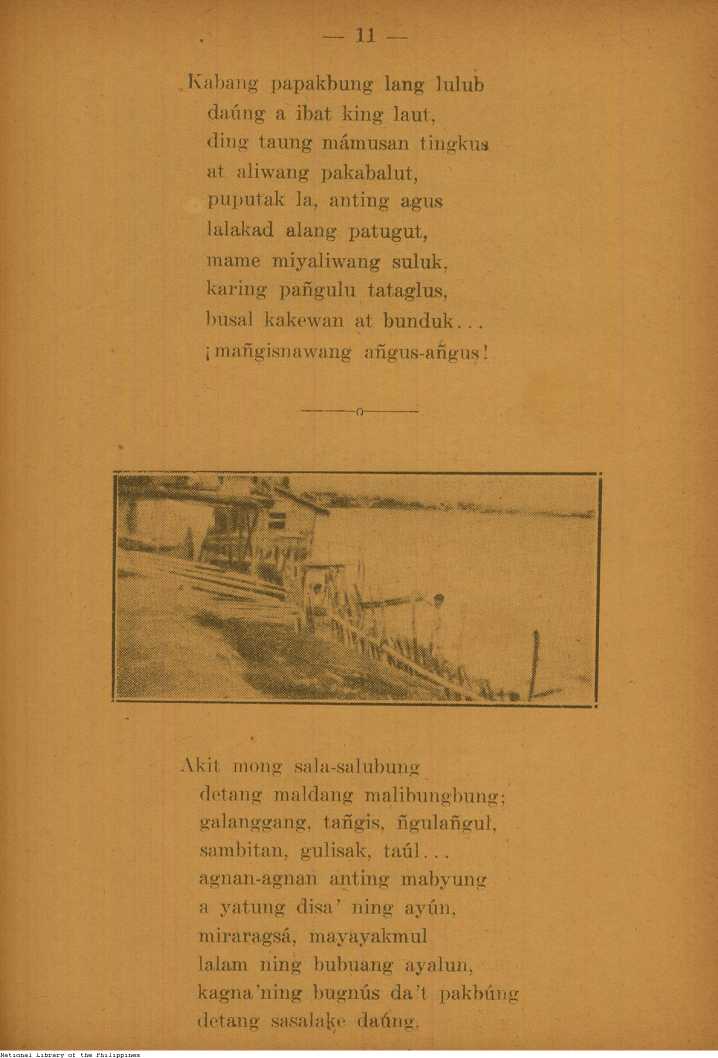 — 11 —

Kabang papakbung lang lulub
daúng a ibat king laut,
ding taung mámusan tingkus
at aliwang pakabalut,
puputak la, anting agus
lalakad alang patugut,
mame miyaliwang suluk,
karing pañgulu tataglus,
busal kakewan at bunduk...
¡mañgisnawang añgus-añgus!

———o———

Akit mong sala-salubung
detang maldang malibungbung;
galanggang, tañgis, ñgulañgul,
sambitan, gulisak, taúl...
agnan-agnan anting mabyung
a yatung disa' ning ayún,
miraragsá, mayayakmul
lalam ning bubuang ayalun,
kagna'ning bugnús da't pakbúng
detang sasalake daúng.

National Library of the Philippines